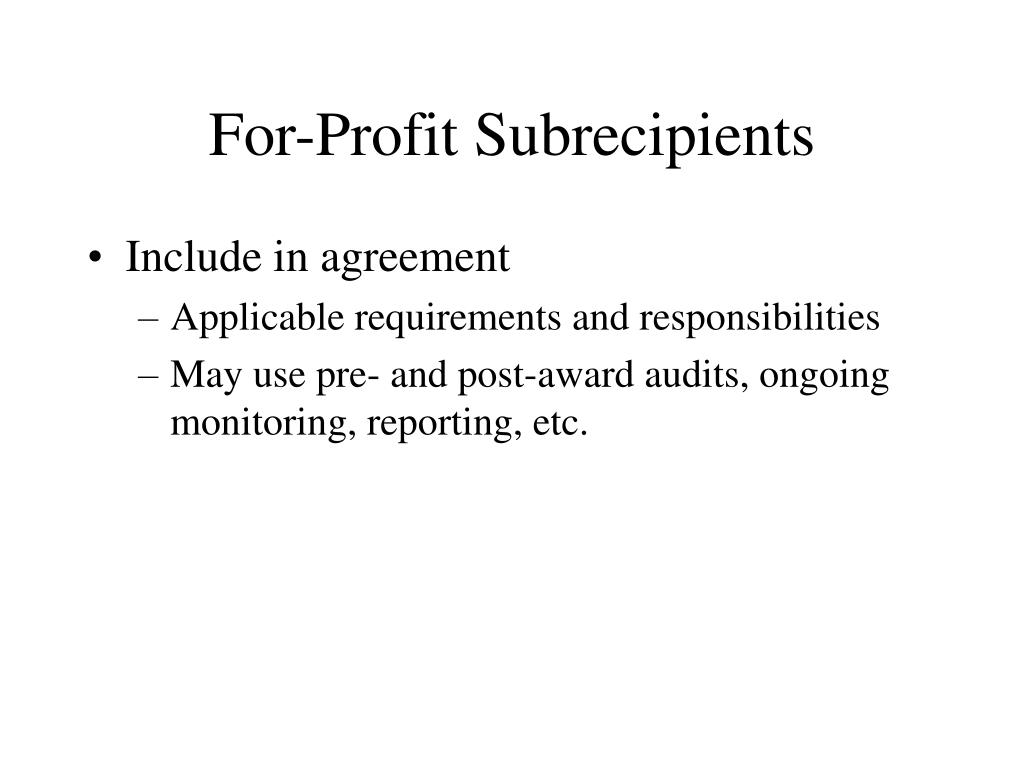 For-Profit Subrecipients

• Include in agreement
  – Applicable requirements and responsibilities
  – May use pre- and post-award audits, ongoing monitoring, reporting, etc.